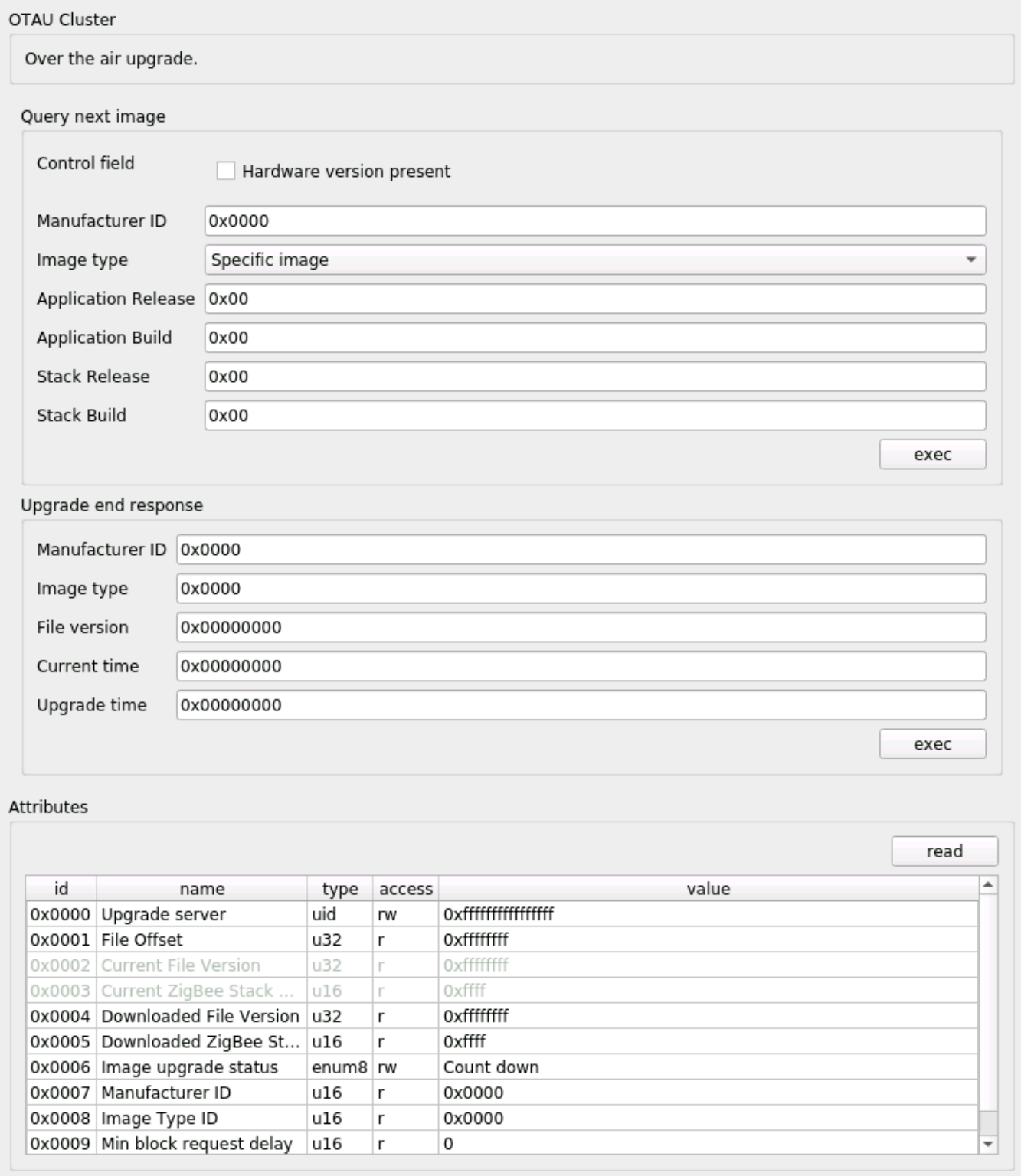 OTAU Cluster

Over the air upgrade.

Query next image

Control field
Hardware version present

Manufacturer ID 0x0000
Image type Specific image
Application Release 0x00
Application Build 0x00
Stack Release 0x00
Stack Build 0x00
exec

Upgrade end response

Manufacturer ID 0x0000
Image type 0x0000
File version 0x00000000
Current time 0x00000000
Upgrade time 0x00000000
exec

Attributes

read

| id | name | type | access | value |
|---|---|---|---|---|
| 0x0000 | Upgrade server | uid | rw | 0xffffffffffffffff |
| 0x0001 | File Offset | u32 | r | 0xffffffff |
| 0x0002 | Current File Version | u32 | r | 0xffffffff |
| 0x0003 | Current ZigBee Stack ... | u16 | r | 0xffff |
| 0x0004 | Downloaded File Version | u32 | r | 0xffffffff |
| 0x0005 | Downloaded ZigBee St... | u16 | r | 0xffff |
| 0x0006 | Image upgrade status | enum8 | rw | Count down |
| 0x0007 | Manufacturer ID | u16 | r | 0x0000 |
| 0x0008 | Image Type ID | u16 | r | 0x0000 |
| 0x0009 | Min block request delay | u16 | r | 0 |